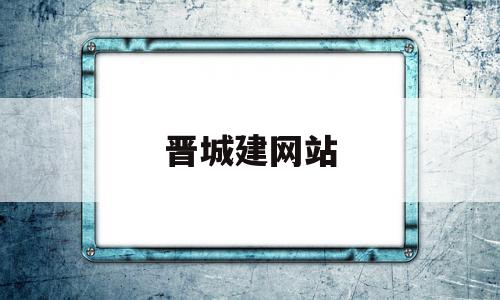 晋城建网站